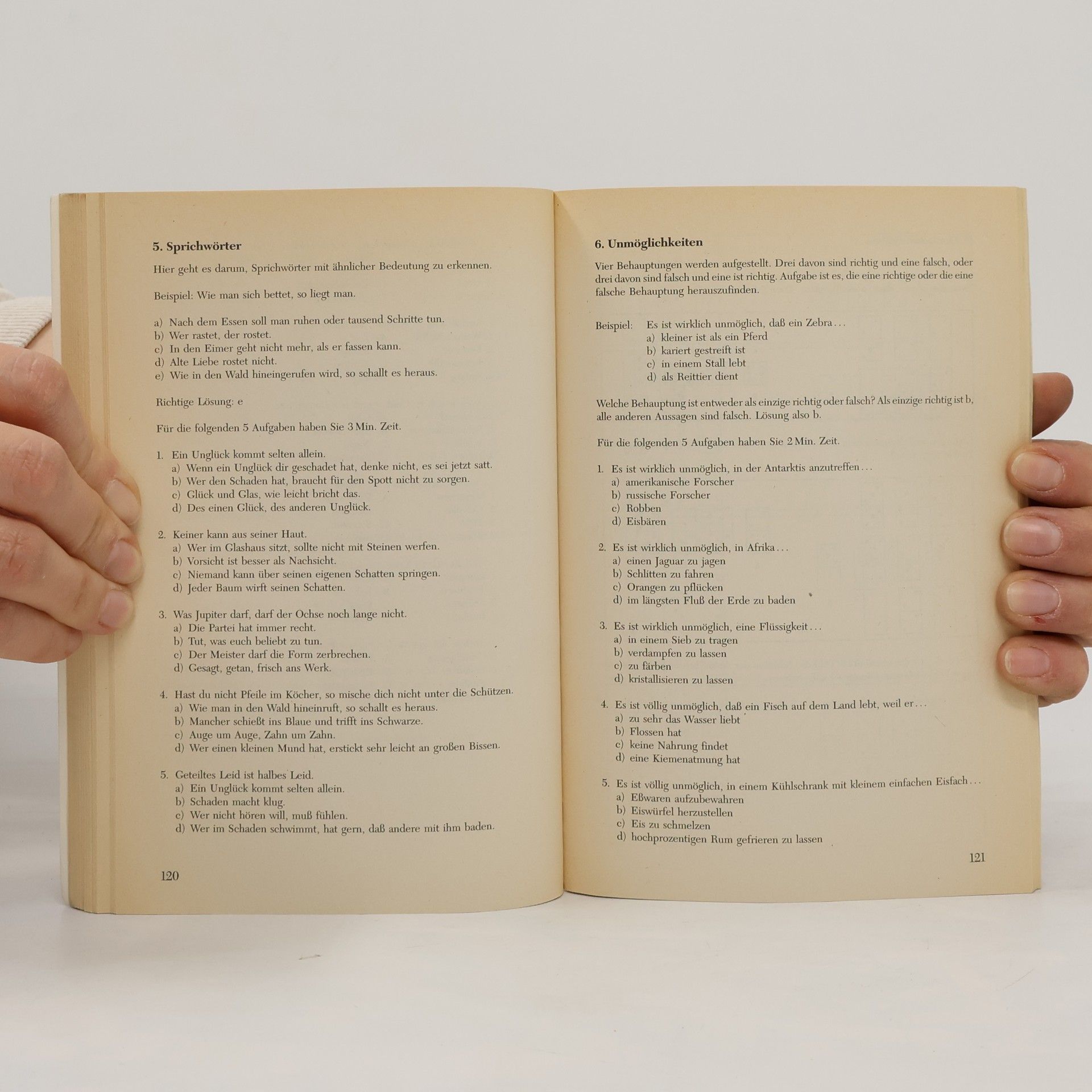 5. Sprichwörter

Hier geht es darum, Sprichwörter mit ähnlicher Bedeutung zu erkennen.

Beispiel: Wie man sich bettet, so liegt man.

a) Nach dem Essen soll man ruhen oder tausend Schritte tun.
b) Wer rastet, der rostet.
c) In den Eimer geht nicht mehr, als er fassen kann.
d) Alte Liebe rostet nicht.
e) Wie in den Wald hineingerufen wird, so schallt es heraus.

Richtige Lösung: e

Für die folgenden 5 Aufgaben haben Sie 3 Min. Zeit.

1. Ein Unglück kommt selten allein.
a) Wenn ein Unglück dir geschadet hat, denke nicht, es sei jetzt satt.
b) Wer den Schaden hat, braucht für den Spott nicht zu sorgen.
c) Glück und Glas, wie leicht bricht das.
d) Des einen Glück, des anderen Unglück.

2. Keiner kann aus seiner Haut.
a) Wer im Glashaus sitzt, sollte nicht mit Steinen werfen.
b) Vorsicht ist besser als Nachsicht.
c) Niemand kann über seinen eigenen Schatten springen.
d) Jeder Baum wirft seinen Schatten.

3. Was Jupiter darf, darf der Ochse noch lange nicht.
a) Die Partei hat immer recht.
b) Tut, was euch beliebt zu tun.
c) Der Meister darf die Form zerbrechen.
d) Gesagt, getan, frisch ans Werk.

4. Hast du nicht Pfeile im Köcher, so mische dich nicht unter die Schützen.
a) Wie man in den Wald hineinruft, so schallt es heraus.
b) Mancher schießt ins Blaue und trifft ins Schwarze.
c) Auge um Auge, Zahn um Zahn.
d) Wer einen kleinen Mund hat, erstickt sehr leicht an großen Bissen.

5. Geteiltes Leid ist halbes Leid.
a) Ein Unglück kommt selten allein.
b) Schaden macht klug.
c) Wer nicht hören will, muß fühlen.
d) Wer im Schaden schwimmt, hat gern, daß andere mit ihm baden.

120

6. Unmöglichkeiten

Vier Behauptungen werden aufgestellt. Drei davon sind richtig und eine falsch, oder drei davon sind falsch und eine ist richtig. Aufgabe ist es, die eine richtige oder die eine falsche Behauptung herauszufinden.

Beispiel: Es ist wirklich unmöglich, daß ein Zebra...
a) kleiner ist als ein Pferd
b) kariert gestreift ist
c) in einem Stall lebt
d) als Reittier dient

Welche Behauptung ist entweder als einzige richtig oder falsch? Als einzige richtig ist b, alle anderen Aussagen sind falsch. Lösung also b.

Für die folgenden 5 Aufgaben haben Sie 2 Min. Zeit.

1. Es ist wirklich unmöglich, in der Antarktis anzutreffen...
a) amerikanische Forscher
b) russische Forscher
c) Robben
d) Eisbären

2. Es ist wirklich unmöglich, in Afrika...
a) einen Jaguar zu jagen
b) Schlitten zu fahren
c) Orangen zu pflücken
d) im längsten Fluß der Erde zu baden

3. Es ist wirklich unmöglich, eine Flüssigkeit...
a) in einem Sieb zu tragen
b) verdampfen zu lassen
c) zu färben
d) kristallisieren zu lassen

4. Es ist völlig unmöglich, daß ein Fisch auf dem Land lebt, weil er...
a) zu sehr das Wasser liebt
b) Flossen hat
c) keine Nahrung findet
d) eine Kiemenatmung hat

5. Es ist völlig unmöglich, in einem Kühlschrank mit kleinem einfachen Eisfach...
a) Eßwaren aufzubewahren
b) Eiswürfel herzustellen
c) Eis zu schmelzen
d) hochprozentigen Rum gefrieren zu lassen

121